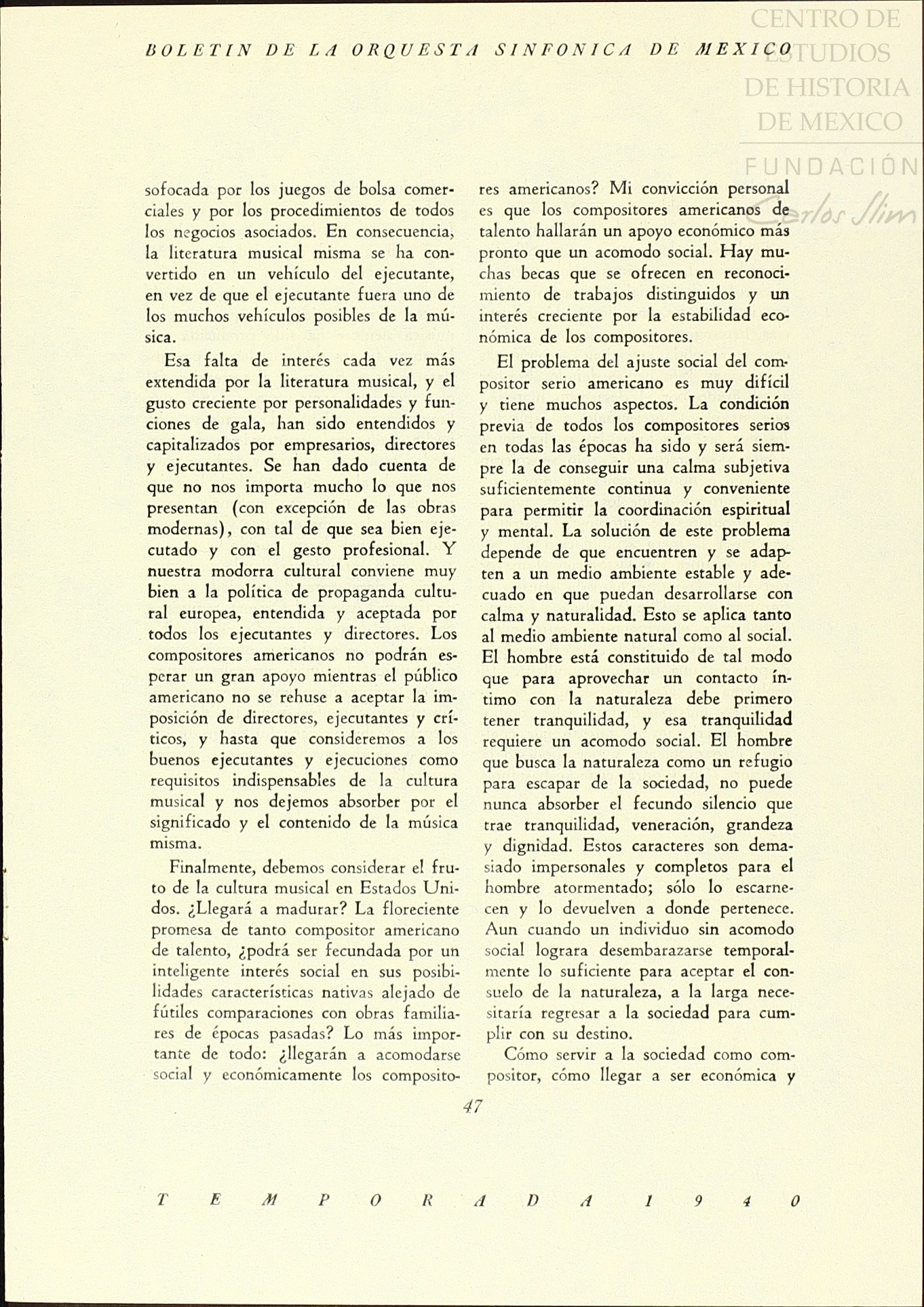 BOLETIN DE LA ORQUESTA SINFONICA DE MEXICO

CENTRO DE ESTUDIOS DE HISTORIA DE MEXICO
FUNDACIÓN Carlos Slim

sofocada por los juegos de bolsa comerciales y por los procedimientos de todos los negocios asociados. En consecuencia, la literatura musical misma se ha convertido en un vehículo del ejecutante, en vez de que el ejecutante fuera uno de los muchos vehículos posibles de la música.

Esa falta de interés cada vez más extendida por la literatura musical, y el gusto creciente por personalidades y funciones de gala, han sido entendidos y capitalizados por empresarios, directores y ejecutantes. Se han dado cuenta de que no nos importa mucho lo que nos presentan (con excepción de las obras modernas), con tal de que sea bien ejecutado y con el gesto profesional. Y nuestra modorra cultural conviene muy bien a la política de propaganda cultural europea, entendida y aceptada por todos los ejecutantes y directores. Los compositores americanos no podrán esperar un gran apoyo mientras el público americano no se rehuse a aceptar la imposición de directores, ejecutantes y críticos, y hasta que consideremos a los buenos ejecutantes y ejecuciones como requisitos indispensables de la cultura musical y nos dejemos absorber por el significado y el contenido de la música misma.

Finalmente, debemos considerar el fruto de la cultura musical en Estados Unidos. ¿Llegará a madurar? La floreciente promesa de tanto compositor americano de talento, ¿podrá ser fecundada por un inteligente interés social en sus posibilidades características nativas alejado de fútiles comparaciones con obras familiares de épocas pasadas? Lo más importante de todo: ¿llegarán a acomodarse social y económicamente los compositores americanos? Mi convicción personal es que los compositores americanos de talento hallarán un apoyo económico más pronto que un acomodo social. Hay muchas becas que se ofrecen en reconocimiento de trabajos distinguidos y un interés creciente por la estabilidad económica de los compositores.

El problema del ajuste social del compositor serio americano es muy difícil y tiene muchos aspectos. La condición previa de todos los compositores serios en todas las épocas ha sido y será siempre la de conseguir una calma subjetiva suficientemente continua y conveniente para permitir la coordinación espiritual y mental. La solución de este problema depende de que encuentren y se adapten a un medio ambiente estable y adecuado en que puedan desarrollarse con calma y naturalidad. Esto se aplica tanto al medio ambiente natural como al social. El hombre está constituido de tal modo que para aprovechar un contacto íntimo con la naturaleza debe primero tener tranquilidad, y esa tranquilidad requiere un acomodo social. El hombre que busca la naturaleza como un refugio para escapar de la sociedad, no puede nunca absorber el fecundo silencio que trae tranquilidad, veneración, grandeza y dignidad. Estos caracteres son demasiado impersonales y completos para el hombre atormentado; sólo lo escarnecen y lo devuelven a donde pertenece. Aun cuando un individuo sin acomodo social lograra desembarazarse temporalmente lo suficiente para aceptar el consuelo de la naturaleza, a la larga necesitaría regresar a la sociedad para cumplir con su destino.

Cómo servir a la sociedad como compositor, cómo llegar a ser económica y

47

TEMPORADA 1940